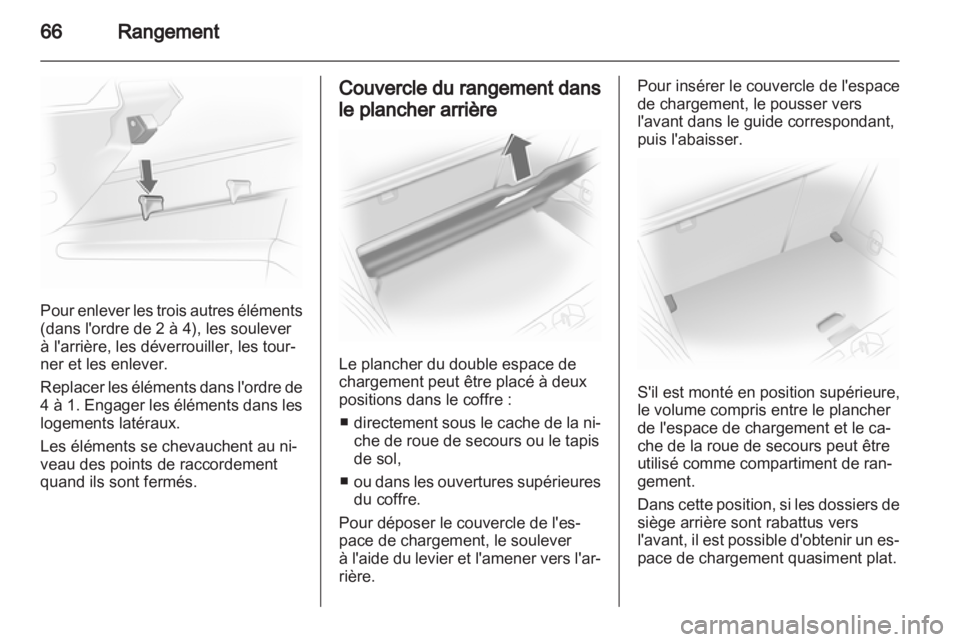 66 Rangement

Pour enlever les trois autres éléments (dans l'ordre de 2 à 4), les soulever à l'arrière, les déverrouiller, les tourner et les enlever.

Replacer les éléments dans l'ordre de 4 à 1. Engager les éléments dans les logements latéraux.

Les éléments se chevauchent au niveau des points de raccordement quand ils sont fermés.

Couvercle du rangement dans le plancher arrière

Le plancher du double espace de chargement peut être placé à deux positions dans le coffre :

■ directement sous le cache de la niche de roue de secours ou le tapis de sol,

■ ou dans les ouvertures supérieures du coffre.

Pour déposer le couvercle de l'espace de chargement, le soulever à l'aide du levier et l'amener vers l'arrière.

Pour insérer le couvercle de l'espace de chargement, le pousser vers l'avant dans le guide correspondant, puis l'abaisser.

S'il est monté en position supérieure, le volume compris entre le plancher de l'espace de chargement et le cache de la roue de secours peut être utilisé comme compartiment de rangement.

Dans cette position, si les dossiers de siège arrière sont rabattus vers l'avant, il est possible d'obtenir un espace de chargement quasiment plat.

carmanualsonline.info